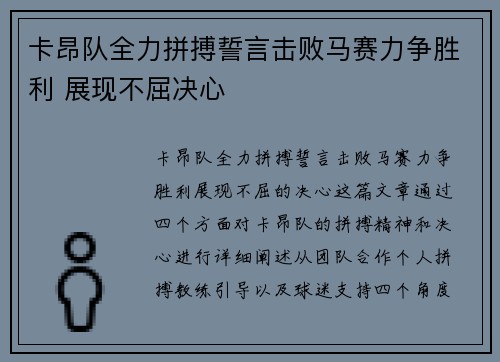 卡昂队全力拼搏誓言击败马赛力争胜利 展现不屈决心

卡昂队全力拼搏誓言击败马赛力争胜利展现不屈的决心这篇文章通过四个方面对卡昂队的拼搏精神和决心进行详细阐述从团队合作个人拼搏教练引导以及球迷支持四个角度